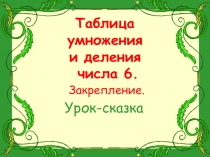 Таблица умножения и деления числа 6.

Закрепление.

Урок-сказка